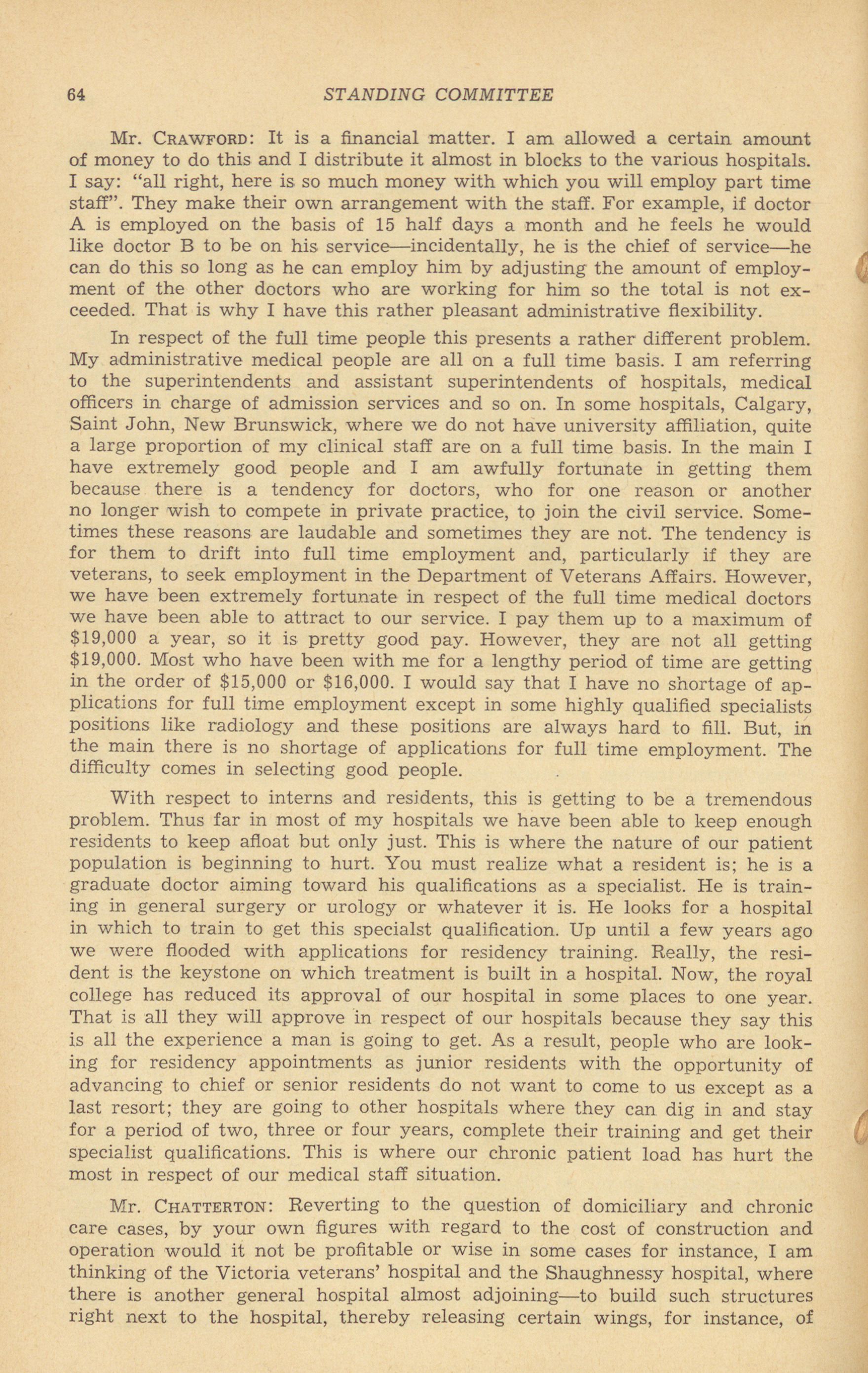 64 STANDING COMMITTEE

Mr. CRAWFORD: It is a financial matter. I am allowed a certain amount of money to do this and I distribute it almost in blocks to the various hospitals. I say: "all right, here is so much money with which you will employ part time staff". They make their own arrangement with the staff. For example, if doctor A is employed on the basis of 15 half days a month and he feels he would like doctor B to be on his service—incidentally, he is the chief of service—he can do this so long as he can employ him by adjusting the amount of employment of the other doctors who are working for him so the total is not exceeded. That is why I have this rather pleasant administrative flexibility.

In respect of the full time people this presents a rather different problem. My administrative medical people are all on a full time basis. I am referring to the superintendents and assistant superintendents of hospitals, medical officers in charge of admission services and so on. In some hospitals, Calgary, Saint John, New Brunswick, where we do not have university affiliation, quite a large proportion of my clinical staff are on a full time basis. In the main I have extremely good people and I am awfully fortunate in getting them because there is a tendency for doctors, who for one reason or another no longer wish to compete in private practice, to join the civil service. Sometimes these reasons are laudable and sometimes they are not. The tendency is for them to drift into full time employment and, particularly if they are veterans, to seek employment in the Department of Veterans Affairs. However, we have been extremely fortunate in respect of the full time medical doctors we have been able to attract to our service. I pay them up to a maximum of $19,000 a year, so it is pretty good pay. However, they are not all getting $19,000. Most who have been with me for a lengthy period of time are getting in the order of $15,000 or $16,000. I would say that I have no shortage of applications for full time employment except in some highly qualified specialists positions like radiology and these positions are always hard to fill. But, in the main there is no shortage of applications for full time employment. The difficulty comes in selecting good people.

With respect to interns and residents, this is getting to be a tremendous problem. Thus far in most of my hospitals we have been able to keep enough residents to keep afloat but only just. This is where the nature of our patient population is beginning to hurt. You must realize what a resident is; he is a graduate doctor aiming toward his qualifications as a specialist. He is training in general surgery or urology or whatever it is. He looks for a hospital in which to train to get this specialst qualification. Up until a few years ago we were flooded with applications for residency training. Really, the resident is the keystone on which treatment is built in a hospital. Now, the royal college has reduced its approval of our hospital in some places to one year. That is all they will approve in respect of our hospitals because they say this is all the experience a man is going to get. As a result, people who are looking for residency appointments as junior residents with the opportunity of advancing to chief or senior residents do not want to come to us except as a last resort; they are going to other hospitals where they can dig in and stay for a period of two, three or four years, complete their training and get their specialist qualifications. This is where our chronic patient load has hurt the most in respect of our medical staff situation.

Mr. CHATTERTON: Reverting to the question of domiciliary and chronic care cases, by your own figures with regard to the cost of construction and operation would it not be profitable or wise in some cases for instance, I am thinking of the Victoria veterans' hospital and the Shaughnessy hospital, where there is another general hospital almost adjoining—to build such structures right next to the hospital, thereby releasing certain wings, for instance, of